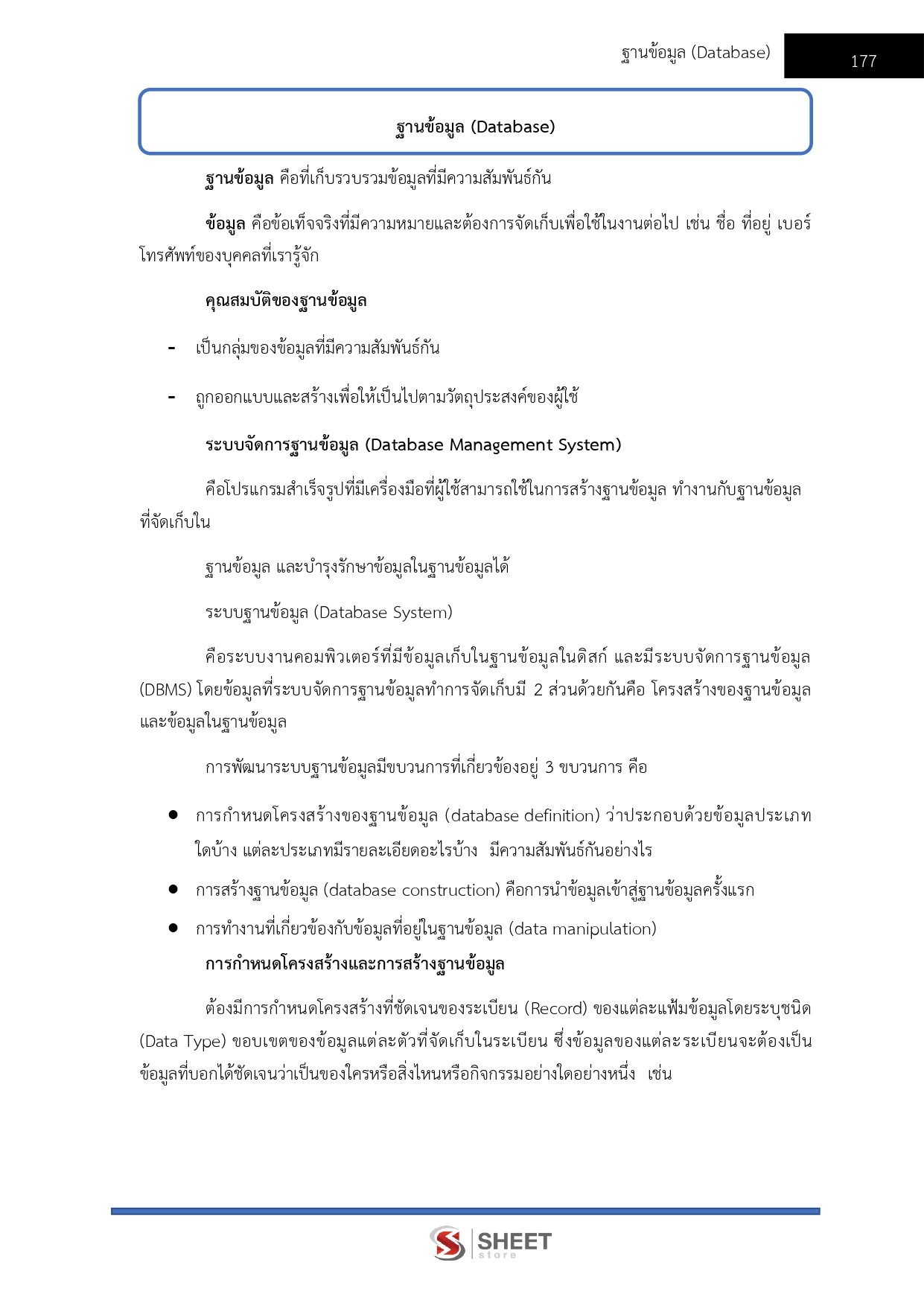 ฐานข้อมูล (Database)

177

ฐานข้อมูล (Database)

ฐานข้อมูล คือที่เก็บรวบรวมข้อมูลที่มีความสัมพันธ์กัน

ข้อมูล คือข้อเท็จจริงที่มีความหมายและต้องการจัดเก็บเพื่อใช้ในงานต่อไป เช่น ชื่อ ที่อยู่ เบอร์โทรศัพท์ของบุคคลที่เรารู้จัก

คุณสมบัติของฐานข้อมูล

- เป็นกลุ่มของข้อมูลที่มีความสัมพันธ์กัน

- ถูกออกแบบและสร้างเพื่อให้เป็นไปตามวัตถุประสงค์ของผู้ใช้

ระบบจัดการฐานข้อมูล (Database Management System)

คือโปรแกรมสำเร็จรูปที่มีเครื่องมือที่ผู้ใช้สามารถใช้ในการสร้างฐานข้อมูล ทำงานกับฐานข้อมูลที่จัดเก็บใน

ฐานข้อมูล และบำรุงรักษาข้อมูลในฐานข้อมูลได้

ระบบฐานข้อมูล (Database System)

คือระบบงานคอมพิวเตอร์ที่มีข้อมูลเก็บในฐานข้อมูลในดิสก์ และมีระบบจัดการฐานข้อมูล (DBMS) โดยข้อมูลที่ระบบจัดการฐานข้อมูลทำการจัดเก็บมี 2 ส่วนด้วยกันคือ โครงสร้างของฐานข้อมูล และข้อมูลในฐานข้อมูล

การพัฒนาระบบฐานข้อมูลมีขบวนการที่เกี่ยวข้องอยู่ 3 ขบวนการ คือ

● การกำหนดโครงสร้างของฐานข้อมูล (database definition) ว่าประกอบด้วยข้อมูลประเภทใดบ้าง แต่ละประเภทมีรายละเอียดอะไรบ้าง มีความสัมพันธ์กันอย่างไร

● การสร้างฐานข้อมูล (database construction) คือการนำข้อมูลเข้าสู่ฐานข้อมูลครั้งแรก

● การทำงานที่เกี่ยวข้องกับข้อมูลที่อยู่ในฐานข้อมูล (data manipulation)

การกำหนดโครงสร้างและการสร้างฐานข้อมูล

ต้องมีการกำหนดโครงสร้างที่ชัดเจนของระเบียน (Record) ของแต่ละแฟ้มข้อมูลโดยระบุชนิด (Data Type) ขอบเขตของข้อมูลแต่ละตัวที่จัดเก็บในระเบียน ซึ่งข้อมูลของแต่ละระเบียนจะต้องเป็นข้อมูลที่บอกได้ชัดเจนว่าเป็นของใครหรือสิ่งไหนหรือกิจกรรมอย่างใดอย่างหนึ่ง เช่น

SHEET store